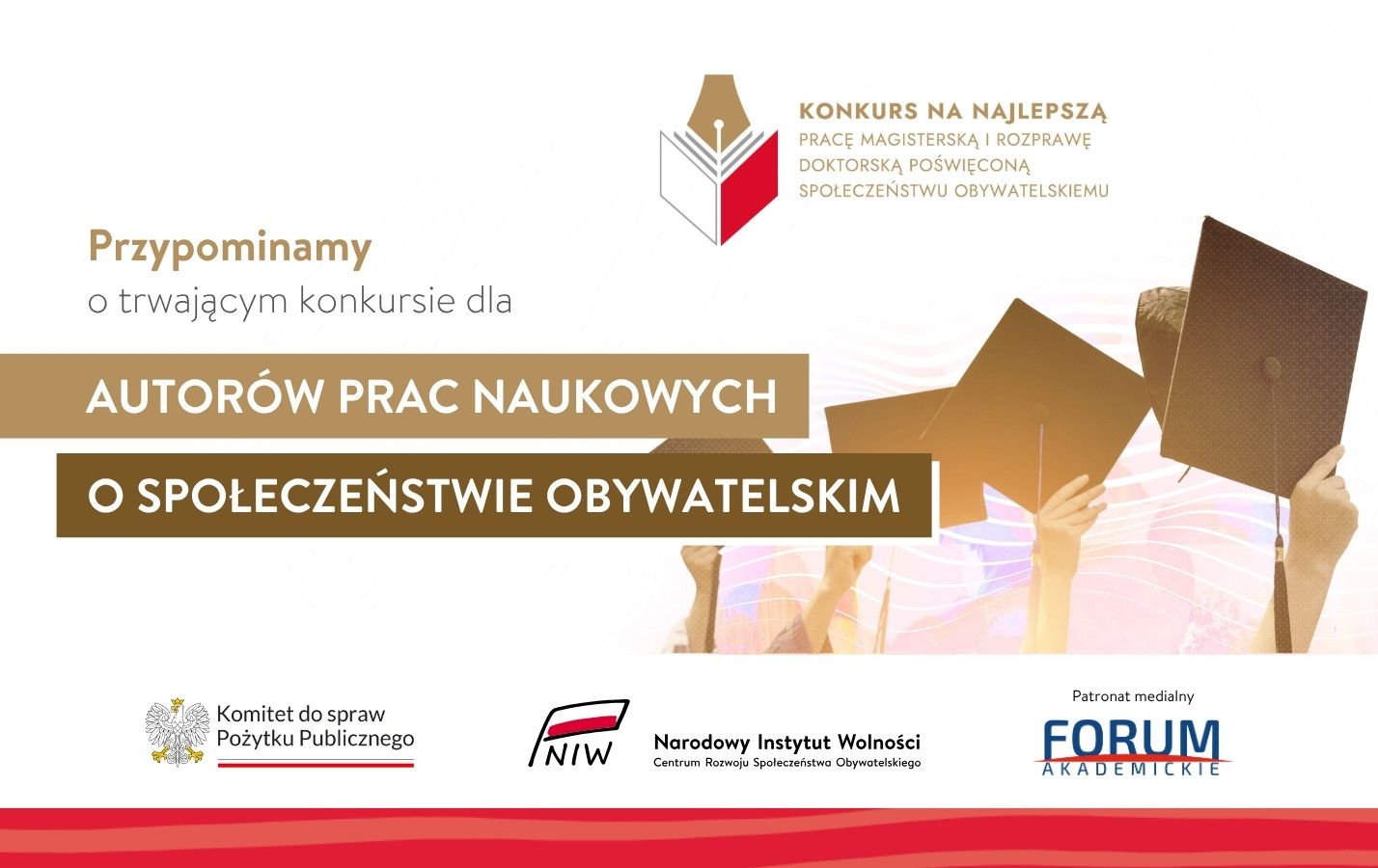 KONKURS NA NAJLEPSZĄ
PRACĘ MAGISTERSKĄ I ROZPRAWĘ
DOKTORSKĄ POŚWIĘCONĄ
SPOŁECZEŃSTWU OBYWATELSKIEMU

Przypominamy
o trwającym konkursie dla

AUTORÓW PRAC NAUKOWYCH

O SPOŁECZEŃSTWIE OBYWATELSKIM

Komitet do spraw
Pożytku Publicznego

NIW

Narodowy Instytut Wolności
Centrum Rozwoju Społeczeństwa Obywatelskiego

Patronat medialny

FORUM
AKADEMICKIE